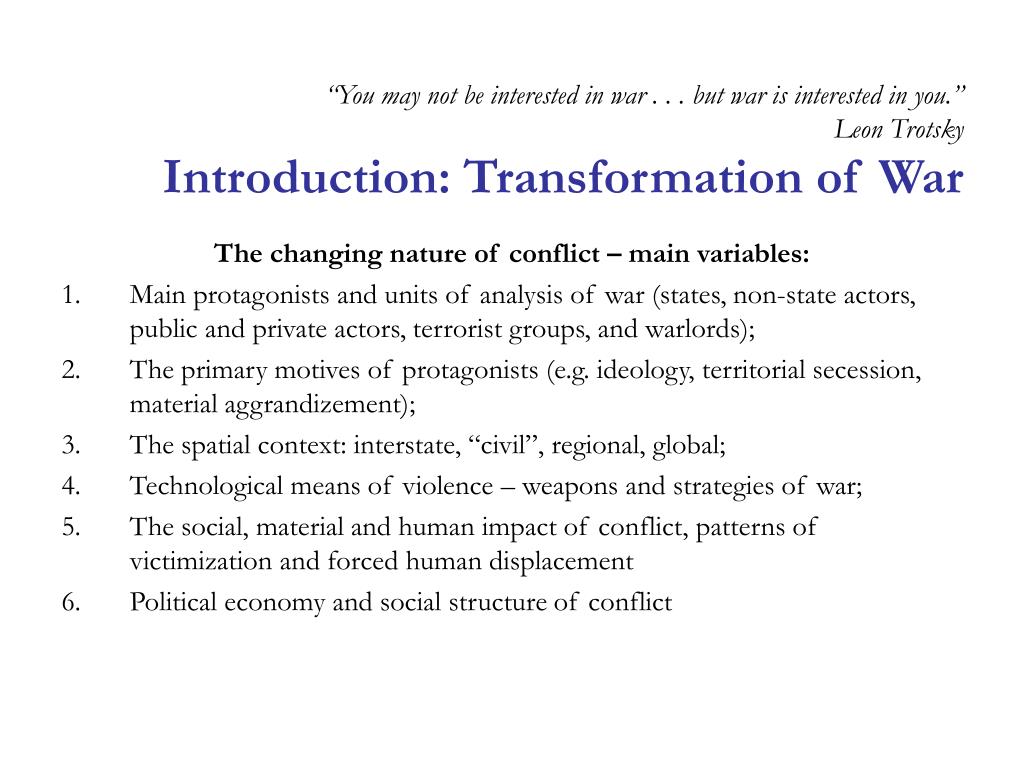 “You may not be interested in war . . . but war is interested in you.”
Leon Trotsky

Introduction: Transformation of War

The changing nature of conflict – main variables:

1. Main protagonists and units of analysis of war (states, non-state actors, public and private actors, terrorist groups, and warlords);
2. The primary motives of protagonists (e.g. ideology, territorial secession, material aggrandizement);
3. The spatial context: interstate, “civil”, regional, global;
4. Technological means of violence – weapons and strategies of war;
5. The social, material and human impact of conflict, patterns of victimization and forced human displacement
6. Political economy and social structure of conflict